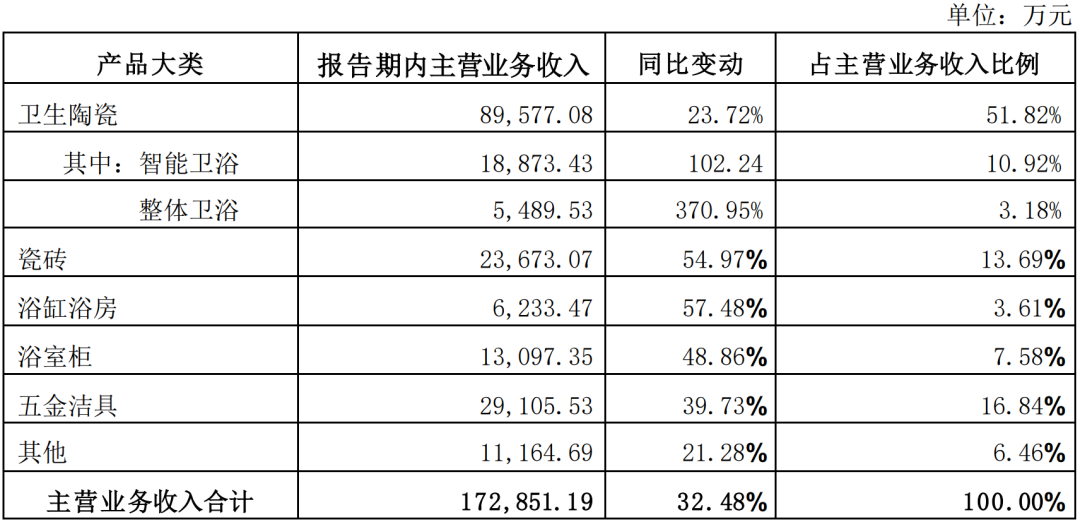 单位：万元

| 产品大类 | 报告期内主营业务收入 | 同比变动 | 占主营业务收入比例 |
|---|---|---|---|
| 卫生陶瓷 | 89,577.08 | 23.72% | 51.82% |
| 其中：智能卫浴 | 18,873.43 | 102.24 | 10.92% |
| 整体卫浴 | 5,489.53 | 370.95% | 3.18% |
| 瓷砖 | 23,673.07 | 54.97% | 13.69% |
| 浴缸浴房 | 6,233.47 | 57.48% | 3.61% |
| 浴室柜 | 13,097.35 | 48.86% | 7.58% |
| 五金洁具 | 29,105.53 | 39.73% | 16.84% |
| 其他 | 11,164.69 | 21.28% | 6.46% |
| 主营业务收入合计 | 172,851.19 | 32.48% | 100.00% |